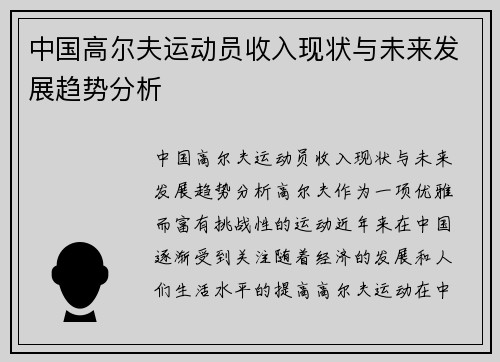 中国高尔夫运动员收入现状与未来发展趋势分析

中国高尔夫运动员收入现状与未来发展趋势分析高尔夫作为一项优雅而富有挑战性的运动近年来在中国逐渐受到关注随着经济的发展和人们生活水平的提高高尔夫运动在中